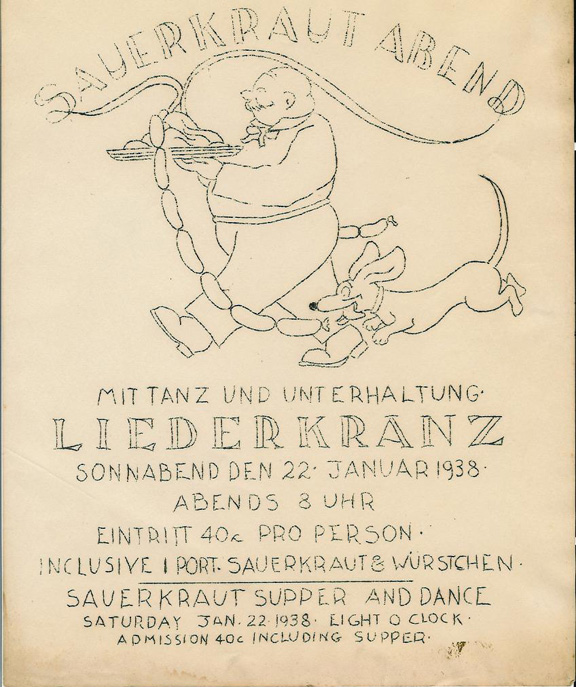 SAUERKRAUT ABEND

MIT TANZ UND UNTERHALTUNG·

LIEDERKRANZ

SONNABEND DEN 22· JANUAR 1938·

ABENDS 8 UHR

EINTRITT 40c PRO PERSON·

INCLUSIVE 1 PORT· SAUERKRAUT & WÜRSTCHEN·

SAUERKRAUT SUPPER AND DANCE

SATURDAY JAN. 22· 1938· EIGHT O CLOCK·

ADMISSION 40c INCLUDING SUPPER·